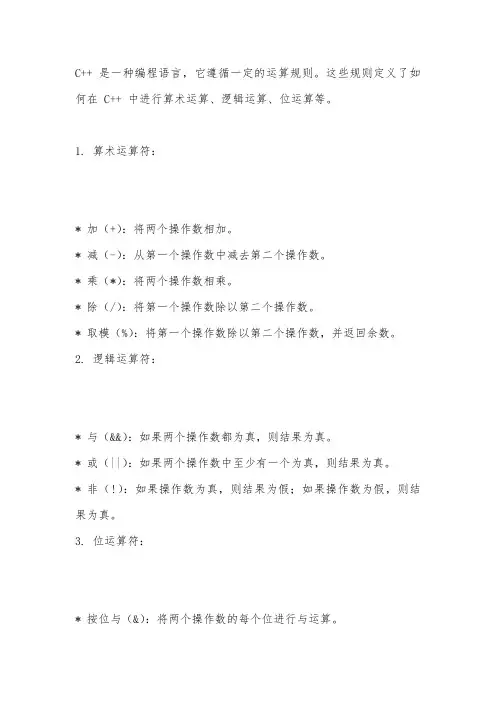 C++ 是一种编程语言，它遵循一定的运算规则。这些规则定义了如何在 C++ 中进行算术运算、逻辑运算、位运算等。

1. 算术运算符：

* 加（+）：将两个操作数相加。
* 减（-）：从第一个操作数中减去第二个操作数。
* 乘（*）：将两个操作数相乘。
* 除（/）：将第一个操作数除以第二个操作数。
* 取模（%）：将第一个操作数除以第二个操作数，并返回余数。

2. 逻辑运算符：

* 与（&&）：如果两个操作数都为真，则结果为真。
* 或（||）：如果两个操作数中至少有一个为真，则结果为真。
* 非（!）：如果操作数为真，则结果为假；如果操作数为假，则结果为真。

3. 位运算符：

* 按位与（&）：将两个操作数的每个位进行与运算。